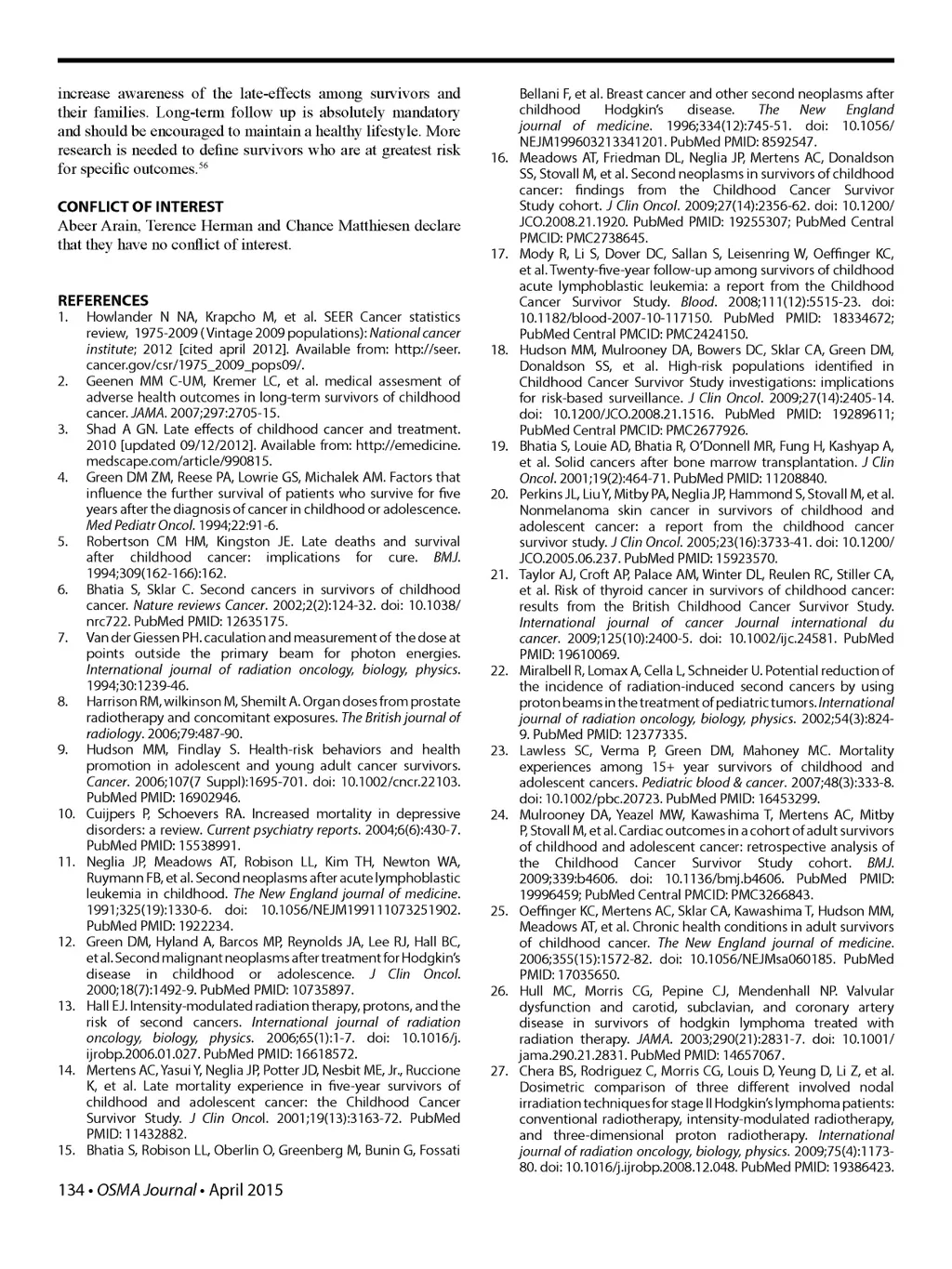 increase awareness of the late-effects among survivors and their families. Long-term follow up is absolutely mandatory and should be encouraged to maintain a healthy lifestyle. More research is needed to define survivors who are at greatest risk for specific outcomes.$^{56}$

CONFLICT OF INTEREST
Abeer Arain, Terence Herman and Chance Matthiesen declare that they have no conflict of interest.

REFERENCES
1. Howlander N NA, Krapcho M, et al. SEER Cancer statistics review, 1975-2009 (Vintage 2009 populations): National cancer institute; 2012 [cited april 2012]. Available from: http://seer.cancer.gov/csr/1975_2009_pops09/.
2. Geenen MM C-UM, Kremer LC, et al. medical assesment of adverse health outcomes in long-term survivors of childhood cancer. JAMA. 2007;297:2705-15.
3. Shad A GN. Late effects of childhood cancer and treatment. 2010 [updated 09/12/2012]. Available from: http://emedicine.medscape.com/article/990815.
4. Green DM ZM, Reese PA, Lowrie GS, Michalek AM. Factors that influence the further survival of patients who survive for five years after the diagnosis of cancer in childhood or adolescence. Med Pediatr Oncol. 1994;22:91-6.
5. Robertson CM HM, Kingston JE. Late deaths and survival after childhood cancer: implications for cure. BMJ. 1994;309(162-166):162.
6. Bhatia S, Sklar C. Second cancers in survivors of childhood cancer. Nature reviews Cancer. 2002;2(2):124-32. doi: 10.1038/nrc722. PubMed PMID: 12635175.
7. Van der Giessen PH. caculation and measurement of the dose at points outside the primary beam for photon energies. International journal of radiation oncology, biology, physics. 1994;30:1239-46.
8. Harrison RM, wilkinson M, Shemilt A. Organ doses from prostate radiotherapy and concomitant exposures. The British journal of radiology. 2006;79:487-90.
9. Hudson MM, Findlay S. Health-risk behaviors and health promotion in adolescent and young adult cancer survivors. Cancer. 2006;107(7 Suppl):1695-701. doi: 10.1002/cncr.22103. PubMed PMID: 16902946.
10. Cuijpers P, Schoevers RA. Increased mortality in depressive disorders: a review. Current psychiatry reports. 2004;6(6):430-7. PubMed PMID: 15538991.
11. Neglia JP, Meadows AT, Robison LL, Kim TH, Newton WA, Ruymann FB, et al. Second neoplasms after acute lymphoblastic leukemia in childhood. The New England journal of medicine. 1991;325(19):1330-6. doi: 10.1056/NEJM199111073251902. PubMed PMID: 1922234.
12. Green DM, Hyland A, Barcos MP, Reynolds JA, Lee RJ, Hall BC, et al. Second malignant neoplasms after treatment for Hodgkin's disease in childhood or adolescence. J Clin Oncol. 2000;18(7):1492-9. PubMed PMID: 10735897.
13. Hall EJ. Intensity-modulated radiation therapy, protons, and the risk of second cancers. International journal of radiation oncology, biology, physics. 2006;65(1):1-7. doi: 10.1016/j.ijrobp.2006.01.027. PubMed PMID: 16618572.
14. Mertens AC, Yasui Y, Neglia JP, Potter JD, Nesbit ME, Jr., Ruccione K, et al. Late mortality experience in five-year survivors of childhood and adolescent cancer: the Childhood Cancer Survivor Study. J Clin Oncol. 2001;19(13):3163-72. PubMed PMID: 11432882.
15. Bhatia S, Robison LL, Oberlin O, Greenberg M, Bunin G, Fossati Bellani F, et al. Breast cancer and other second neoplasms after childhood Hodgkin's disease. The New England journal of medicine. 1996;334(12):745-51. doi: 10.1056/NEJM199603213341201. PubMed PMID: 8592547.
16. Meadows AT, Friedman DL, Neglia JP, Mertens AC, Donaldson SS, Stovall M, et al. Second neoplasms in survivors of childhood cancer: findings from the Childhood Cancer Survivor Study cohort. J Clin Oncol. 2009;27(14):2356-62. doi: 10.1200/JCO.2008.21.1920. PubMed PMID: 19255307; PubMed Central PMCID: PMC2738645.
17. Mody R, Li S, Dover DC, Sallan S, Leisenring W, Oeffinger KC, et al. Twenty-five-year follow-up among survivors of childhood acute lymphoblastic leukemia: a report from the Childhood Cancer Survivor Study. Blood. 2008;111(12):5515-23. doi: 10.1182/blood-2007-10-117150. PubMed PMID: 18334672; PubMed Central PMCID: PMC2424150.
18. Hudson MM, Mulrooney DA, Bowers DC, Sklar CA, Green DM, Donaldson SS, et al. High-risk populations identified in Childhood Cancer Survivor Study investigations: implications for risk-based surveillance. J Clin Oncol. 2009;27(14):2405-14. doi: 10.1200/JCO.2008.21.1516. PubMed PMID: 19289611; PubMed Central PMCID: PMC2677926.
19. Bhatia S, Louie AD, Bhatia R, O'Donnell MR, Fung H, Kashyap A, et al. Solid cancers after bone marrow transplantation. J Clin Oncol. 2001;19(2):464-71. PubMed PMID: 11208840.
20. Perkins JL, Liu Y, Mitby PA, Neglia JP, Hammond S, Stovall M, et al. Nonmelanoma skin cancer in survivors of childhood and adolescent cancer: a report from the childhood cancer survivor study. J Clin Oncol. 2005;23(16):3733-41. doi: 10.1200/JCO.2005.06.237. PubMed PMID: 15923570.
21. Taylor AJ, Croft AP, Palace AM, Winter DL, Reulen RC, Stiller CA, et al. Risk of thyroid cancer in survivors of childhood cancer: results from the British Childhood Cancer Survivor Study. International journal of cancer Journal international du cancer. 2009;125(10):2400-5. doi: 10.1002/ijc.24581. PubMed PMID: 19610069.
22. Miralbell R, Lomax A, Cella L, Schneider U. Potential reduction of the incidence of radiation-induced second cancers by using proton beams in the treatment of pediatric tumors. International journal of radiation oncology, biology, physics. 2002;54(3):824-9. PubMed PMID: 12377335.
23. Lawless SC, Verma P, Green DM, Mahoney MC. Mortality experiences among 15+ year survivors of childhood and adolescent cancers. Pediatric blood & cancer. 2007;48(3):333-8. doi: 10.1002/pbc.20723. PubMed PMID: 16453299.
24. Mulrooney DA, Yeazel MW, Kawashima T, Mertens AC, Mitby P, Stovall M, et al. Cardiac outcomes in a cohort of adult survivors of childhood and adolescent cancer: retrospective analysis of the Childhood Cancer Survivor Study cohort. BMJ. 2009;339:b4606. doi: 10.1136/bmj.b4606. PubMed PMID: 19996459; PubMed Central PMCID: PMC3266843.
25. Oeffinger KC, Mertens AC, Sklar CA, Kawashima T, Hudson MM, Meadows AT, et al. Chronic health conditions in adult survivors of childhood cancer. The New England journal of medicine. 2006;355(15):1572-82. doi: 10.1056/NEJMsa060185. PubMed PMID: 17035650.
26. Hull MC, Morris CG, Pepine CJ, Mendenhall NP. Valvular dysfunction and carotid, subclavian, and coronary artery disease in survivors of hodgkin lymphoma treated with radiation therapy. JAMA. 2003;290(21):2831-7. doi: 10.1001/jama.290.21.2831. PubMed PMID: 14657067.
27. Chera BS, Rodriguez C, Morris CG, Louis D, Yeung D, Li Z, et al. Dosimetric comparison of three different involved nodal irradiation techniques for stage II Hodgkin's lymphoma patients: conventional radiotherapy, intensity-modulated radiotherapy, and three-dimensional proton radiotherapy. International journal of radiation oncology, biology, physics. 2009;75(4):1173-80. doi: 10.1016/j.ijrobp.2008.12.048. PubMed PMID: 19386423.

134 • OSMA Journal • April 2015